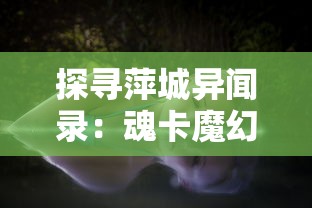 探寻萍城异闻录：魂卡魔幻